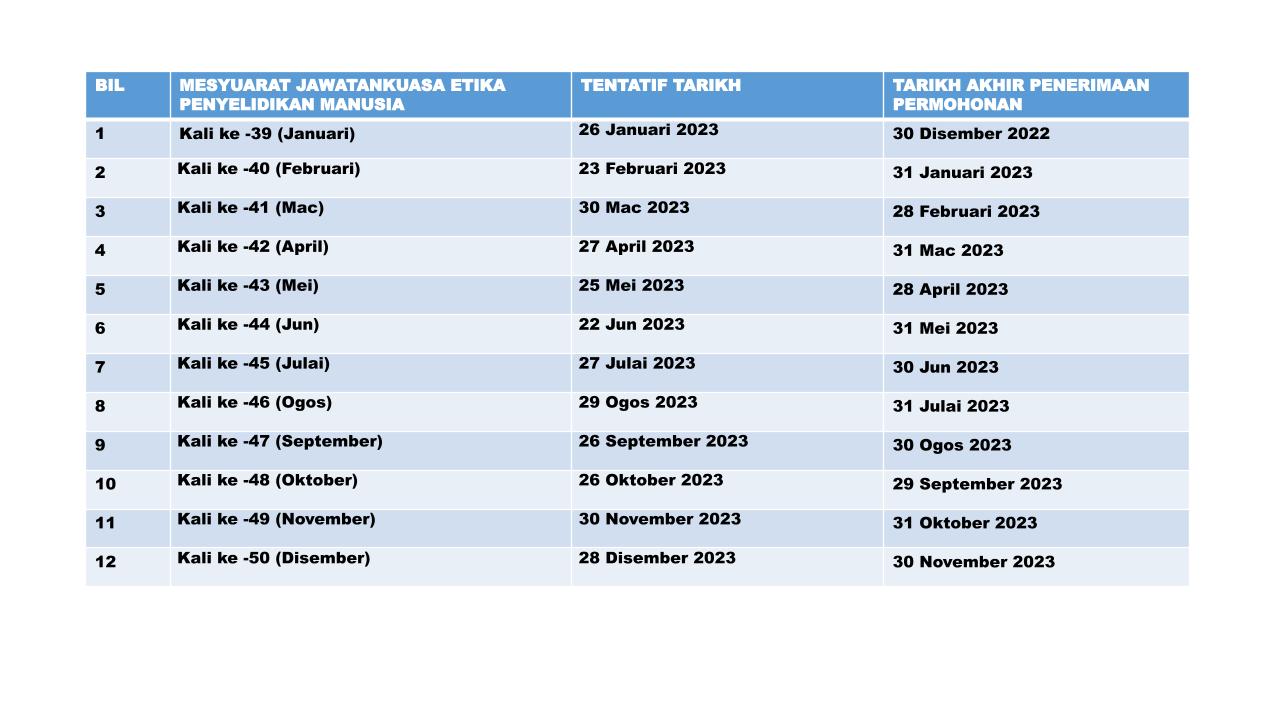 | BIL | MESYUARAT JAWATANKUASA ETIKA PENYELIDIKAN MANUSIA | TENTATIF TARIKH | TARIKH AKHIR PENERIMAAN PERMOHONAN |
|---|---|---|---|
| 1 | Kali ke -39 (Januari) | 26 Januari 2023 | 30 Disember 2022 |
| 2 | Kali ke -40 (Februari) | 23 Februari 2023 | 31 Januari 2023 |
| 3 | Kali ke -41 (Mac) | 30 Mac 2023 | 28 Februari 2023 |
| 4 | Kali ke -42 (April) | 27 April 2023 | 31 Mac 2023 |
| 5 | Kali ke -43 (Mei) | 25 Mei 2023 | 28 April 2023 |
| 6 | Kali ke -44 (Jun) | 22 Jun 2023 | 31 Mei 2023 |
| 7 | Kali ke -45 (Julai) | 27 Julai 2023 | 30 Jun 2023 |
| 8 | Kali ke -46 (Ogos) | 29 Ogos 2023 | 31 Julai 2023 |
| 9 | Kali ke -47 (September) | 26 September 2023 | 30 Ogos 2023 |
| 10 | Kali ke -48 (Oktober) | 26 Oktober 2023 | 29 September 2023 |
| 11 | Kali ke -49 (November) | 30 November 2023 | 31 Oktober 2023 |
| 12 | Kali ke -50 (Disember) | 28 Disember 2023 | 30 November 2023 |